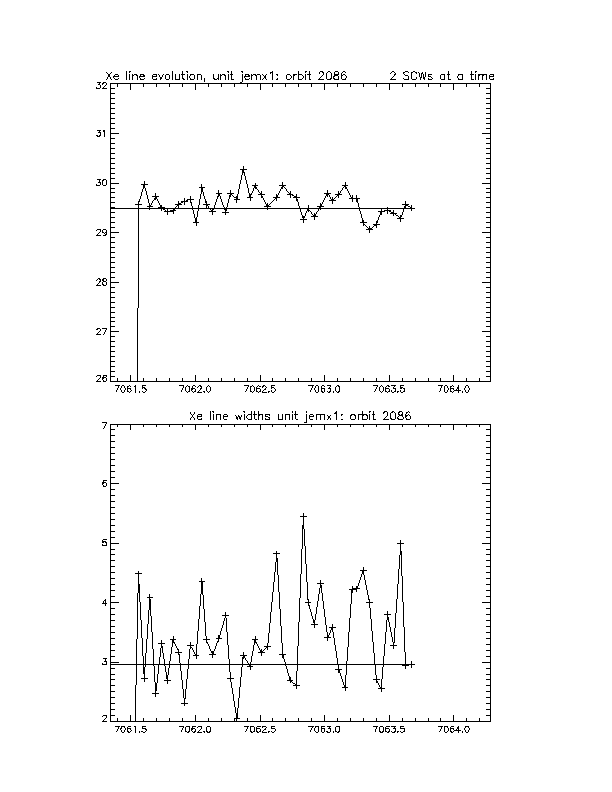 Xe line evolution, unit jemx1: orbit 2086        2 SCWs at a time

32
31
30
29
28
27
26

7061.5    7062.0    7062.5    7063.0    7063.5    7064.0

Xe line widths unit jemx1: orbit 2086

7
6
5
4
3
2

7061.5    7062.0    7062.5    7063.0    7063.5    7064.0